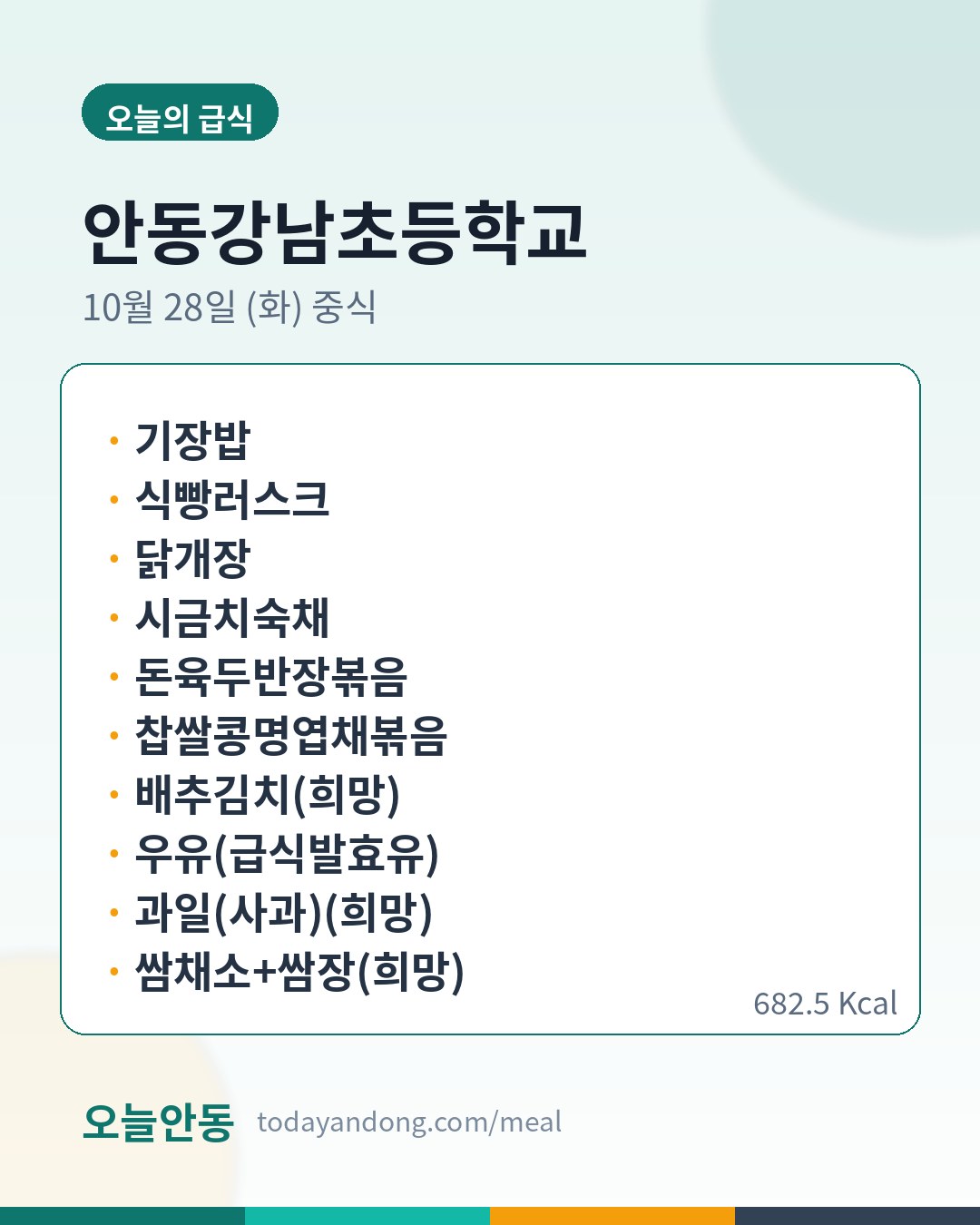 오늘의 급식

안동강남초등학교

10월 28일 (화) 중식

• 기장밥
• 식빵러스크
• 닭개장
• 시금치숙채
• 돈육두반장볶음
• 찹쌀콩명엽채볶음
• 배추김치(희망)
• 우유(급식발효유)
• 과일(사과)(희망)
• 쌈채소+쌈장(희망)

682.5 Kcal

오늘안동 todayandong.com/meal